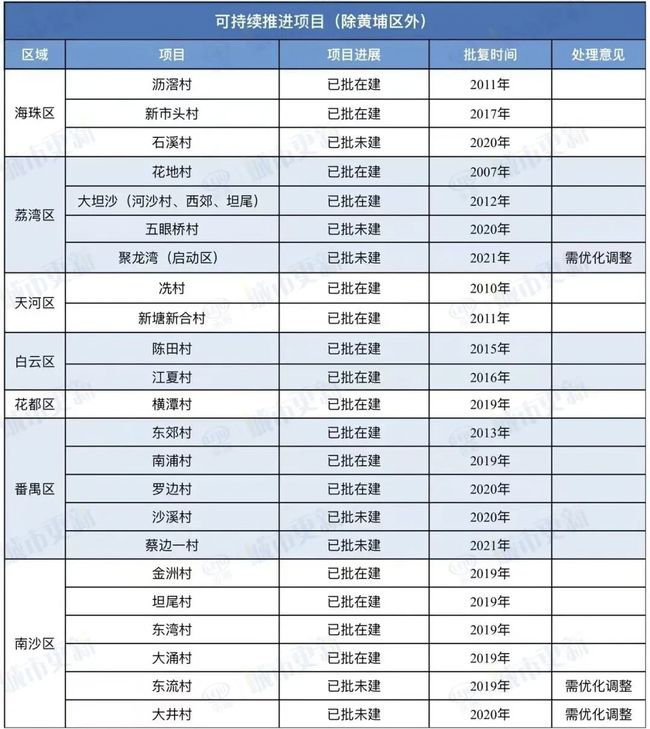 可持续推进项目(除黄埔区外)

| 区域 | 项目 | 项目进展 | 批复时间 | 处理意见 |
|---|---|---|---|---|
| 海珠区 | 沥滘村 | 已批在建 | 2011年 | |
| | 新市头村 | 已批在建 | 2017年 | |
| | 石溪村 | 已批未建 | 2020年 | |
| 荔湾区 | 花地村 | 已批在建 | 2007年 | |
| | 大坦沙(河沙村、西郊、坦尾) | 已批在建 | 2012年 | |
| | 五眼桥村 | 已批未建 | 2020年 | |
| | 聚龙湾(启动区) | 已批未建 | 2021年 | 需优化调整 |
| 天河区 | 冼村 | 已批在建 | 2010年 | |
| | 新塘新合村 | 已批在建 | 2011年 | |
| 白云区 | 陈田村 | 已批在建 | 2015年 | |
| | 江夏村 | 已批在建 | 2016年 | |
| 花都区 | 横潭村 | 已批在建 | 2019年 | |
| 番禺区 | 东郊村 | 已批在建 | 2013年 | |
| | 南浦村 | 已批在建 | 2019年 | |
| | 罗边村 | 已批在建 | 2020年 | |
| | 沙溪村 | 已批未建 | 2020年 | |
| | 蔡边一村 | 已批未建 | 2021年 | |
| 南沙区 | 金洲村 | 已批在建 | 2019年 | |
| | 坦尾村 | 已批在建 | 2019年 | |
| | 东湾村 | 已批在建 | 2019年 | |
| | 大涌村 | 已批在建 | 2019年 | |
| | 东流村 | 已批未建 | 2019年 | 需优化调整 |
| | 大井村 | 已批未建 | 2020年 | 需优化调整 |

城市更新